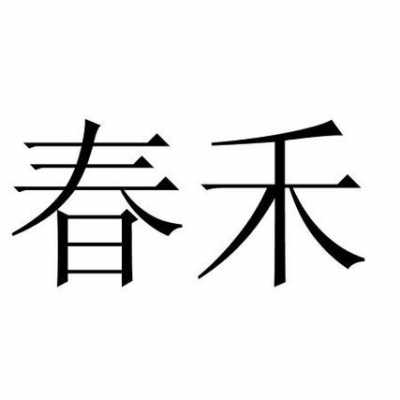 春禾